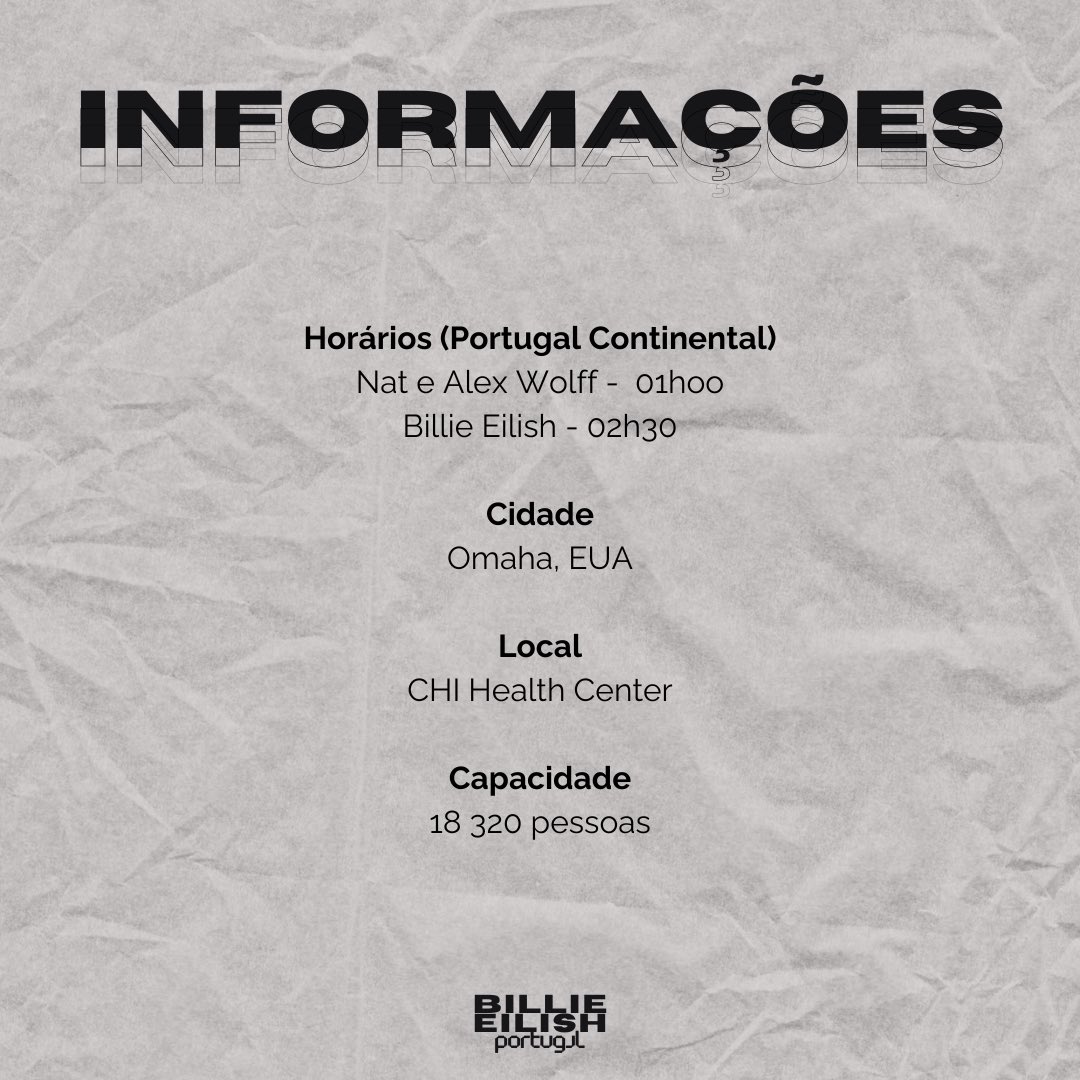 INFORMAÇÕES

Horários (Portugal Continental)
Nat e Alex Wolff - 01h00
Billie Eilish - 02h30

Cidade
Omaha, EUA

Local
CHI Health Center

Capacidade
18 320 pessoas

BILLIE EILISH portugal